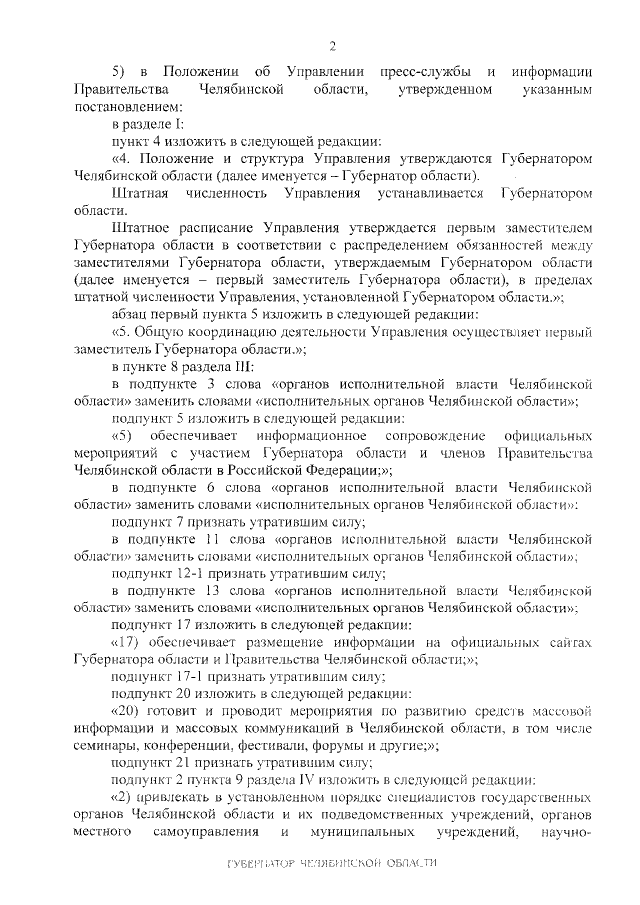 2

5) в Положении об Управлении пресс-службы и информации Правительства Челябинской области, утвержденном указанным постановлением:

в разделе I:

пункт 4 изложить в следующей редакции:

«4. Положение и структура Управления утверждаются Губернатором Челябинской области (далее именуется – Губернатор области).

Штатная численность Управления устанавливается Губернатором области.

Штатное расписание Управления утверждается первым заместителем Губернатора области в соответствии с распределением обязанностей между заместителями Губернатора области, утверждаемым Губернатором области (далее именуется – первый заместитель Губернатора области), в пределах штатной численности Управления, установленной Губернатором области.»;

абзац первый пункта 5 изложить в следующей редакции:

«5. Общую координацию деятельности Управления осуществляет первый заместитель Губернатора области.»;

в пункте 8 раздела III:

в подпункте 3 слова «органов исполнительной власти Челябинской области» заменить словами «исполнительных органов Челябинской области»;

подпункт 5 изложить в следующей редакции:

«5) обеспечивает информационное сопровождение официальных мероприятий с участием Губернатора области и членов Правительства Челябинской области в Российской Федерации;»;

в подпункте 6 слова «органов исполнительной власти Челябинской области» заменить словами «исполнительных органов Челябинской области»:

подпункт 7 признать утратившим силу;

в подпункте 11 слова «органов исполнительной власти Челябинской области» заменить словами «исполнительных органов Челябинской области»;

подпункт 12-1 признать утратившим силу;

в подпункте 13 слова «органов исполнительной власти Челябинской области» заменить словами «исполнительных органов Челябинской области»;

подпункт 17 изложить в следующей редакции:

«17) обеспечивает размещение информации на официальных сайтах Губернатора области и Правительства Челябинской области;»;

подпункт 17-1 признать утратившим силу;

подпункт 20 изложить в следующей редакции:

«20) готовит и проводит мероприятия по развитию средств массовой информации и массовых коммуникаций в Челябинской области, в том числе семинары, конференции, фестивали, форумы и другие;»;

подпункт 21 признать утратившим силу;

подпункт 2 пункта 9 раздела IV изложить в следующей редакции:

«2) привлекать в установленном порядке специалистов государственных органов Челябинской области и их подведомственных учреждений, органов местного самоуправления и муниципальных учреждений, научно-

ГУБЕРНАТОР ЧЕЛЯБИНСКОЙ ОБЛАСТИ